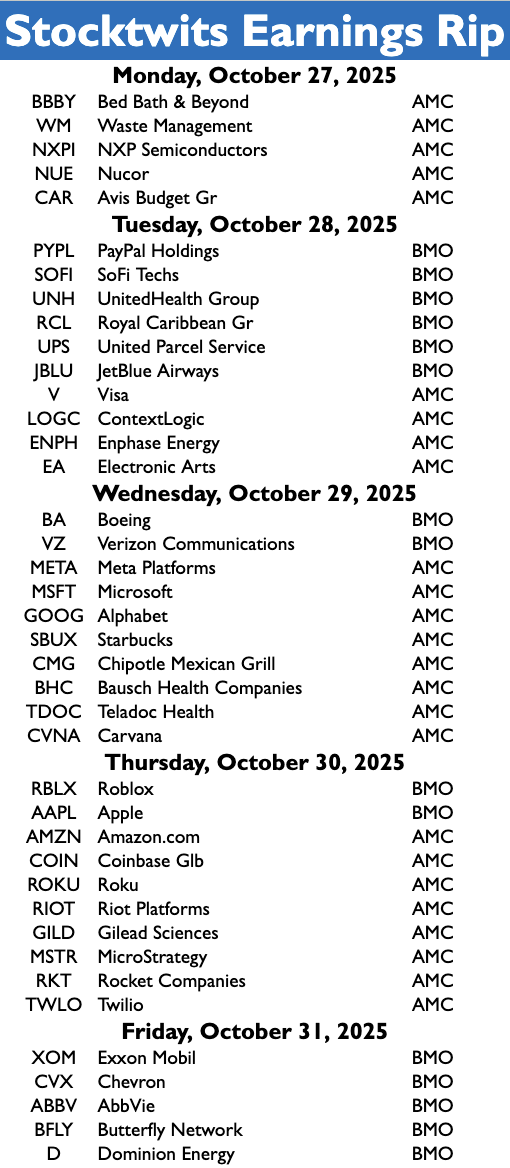 Stocktwits Earnings Rip

Monday, October 27, 2025

| | | |
|---|---|---|
| BBBY | Bed Bath & Beyond | AMC |
| WM | Waste Management | AMC |
| NXPI | NXP Semiconductors | AMC |
| NUE | Nucor | AMC |
| CAR | Avis Budget Gr | AMC |

Tuesday, October 28, 2025

| | | |
|---|---|---|
| PYPL | PayPal Holdings | BMO |
| SOFI | SoFi Techs | BMO |
| UNH | UnitedHealth Group | BMO |
| RCL | Royal Caribbean Gr | BMO |
| UPS | United Parcel Service | BMO |
| JBLU | JetBlue Airways | BMO |
| V | Visa | AMC |
| LOGC | ContextLogic | AMC |
| ENPH | Enphase Energy | AMC |
| EA | Electronic Arts | AMC |

Wednesday, October 29, 2025

| | | |
|---|---|---|
| BA | Boeing | BMO |
| VZ | Verizon Communications | BMO |
| META | Meta Platforms | AMC |
| MSFT | Microsoft | AMC |
| GOOG | Alphabet | AMC |
| SBUX | Starbucks | AMC |
| CMG | Chipotle Mexican Grill | AMC |
| BHC | Bausch Health Companies | AMC |
| TDOC | Teladoc Health | AMC |
| CVNA | Carvana | AMC |

Thursday, October 30, 2025

| | | |
|---|---|---|
| RBLX | Roblox | BMO |
| AAPL | Apple | BMO |
| AMZN | Amazon.com | AMC |
| COIN | Coinbase Glb | AMC |
| ROKU | Roku | AMC |
| RIOT | Riot Platforms | AMC |
| GILD | Gilead Sciences | AMC |
| MSTR | MicroStrategy | AMC |
| RKT | Rocket Companies | AMC |
| TWLO | Twilio | AMC |

Friday, October 31, 2025

| | | |
|---|---|---|
| XOM | Exxon Mobil | BMO |
| CVX | Chevron | BMO |
| ABBV | AbbVie | BMO |
| BFLY | Butterfly Network | BMO |
| D | Dominion Energy | BMO |